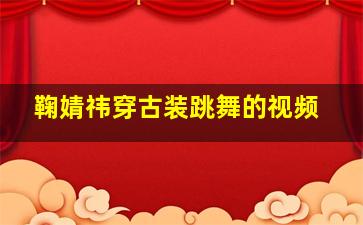 鞠婧祎穿古装跳舞的视频